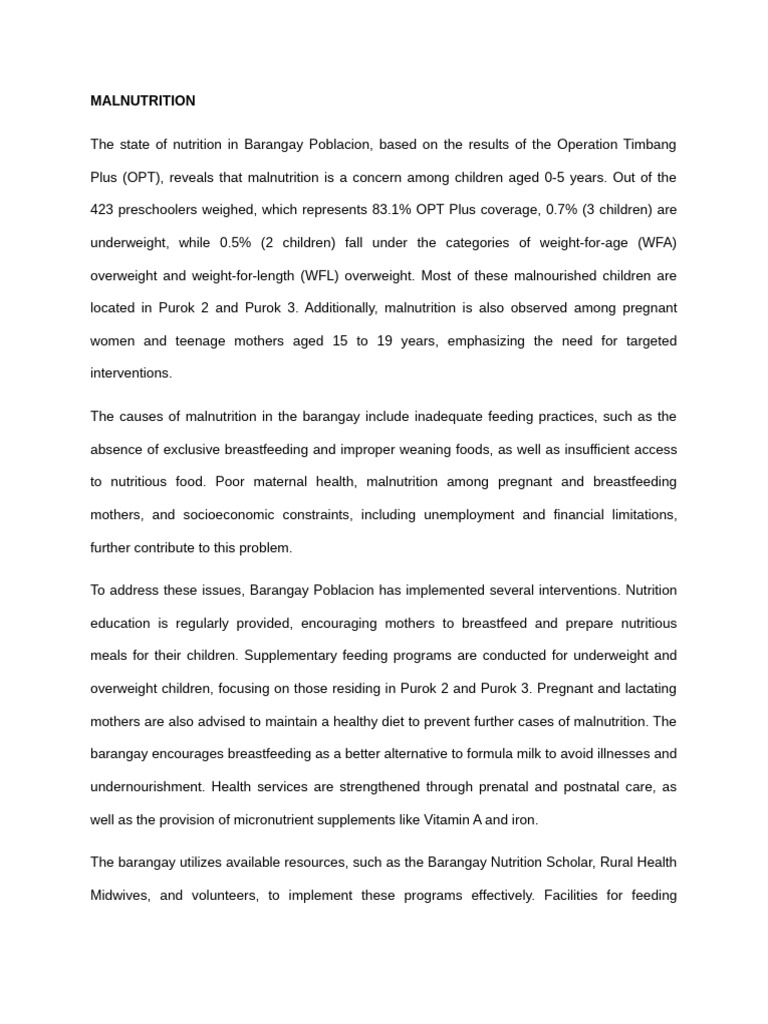 MALNUTRITION

The state of nutrition in Barangay Poblacion, based on the results of the Operation Timbang Plus (OPT), reveals that malnutrition is a concern among children aged 0-5 years. Out of the 423 preschoolers weighed, which represents 83.1% OPT Plus coverage, 0.7% (3 children) are underweight, while 0.5% (2 children) fall under the categories of weight-for-age (WFA) overweight and weight-for-length (WFL) overweight. Most of these malnourished children are located in Purok 2 and Purok 3. Additionally, malnutrition is also observed among pregnant women and teenage mothers aged 15 to 19 years, emphasizing the need for targeted interventions.

The causes of malnutrition in the barangay include inadequate feeding practices, such as the absence of exclusive breastfeeding and improper weaning foods, as well as insufficient access to nutritious food. Poor maternal health, malnutrition among pregnant and breastfeeding mothers, and socioeconomic constraints, including unemployment and financial limitations, further contribute to this problem.

To address these issues, Barangay Poblacion has implemented several interventions. Nutrition education is regularly provided, encouraging mothers to breastfeed and prepare nutritious meals for their children. Supplementary feeding programs are conducted for underweight and overweight children, focusing on those residing in Purok 2 and Purok 3. Pregnant and lactating mothers are also advised to maintain a healthy diet to prevent further cases of malnutrition. The barangay encourages breastfeeding as a better alternative to formula milk to avoid illnesses and undernourishment. Health services are strengthened through prenatal and postnatal care, as well as the provision of micronutrient supplements like Vitamin A and iron.

The barangay utilizes available resources, such as the Barangay Nutrition Scholar, Rural Health Midwives, and volunteers, to implement these programs effectively. Facilities for feeding